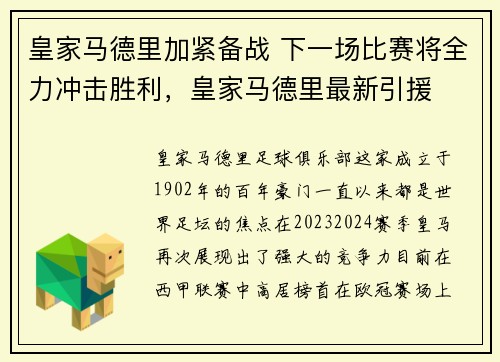 皇家马德里加紧备战 下一场比赛将全力冲击胜利，皇家马德里最新引援

皇家马德里足球俱乐部这家成立于1902年的百年豪门一直以来都是世界足坛的焦点在20232024赛季皇马再次展现出了强大的竞争力目前在西甲联赛中高居榜首在欧冠赛场上